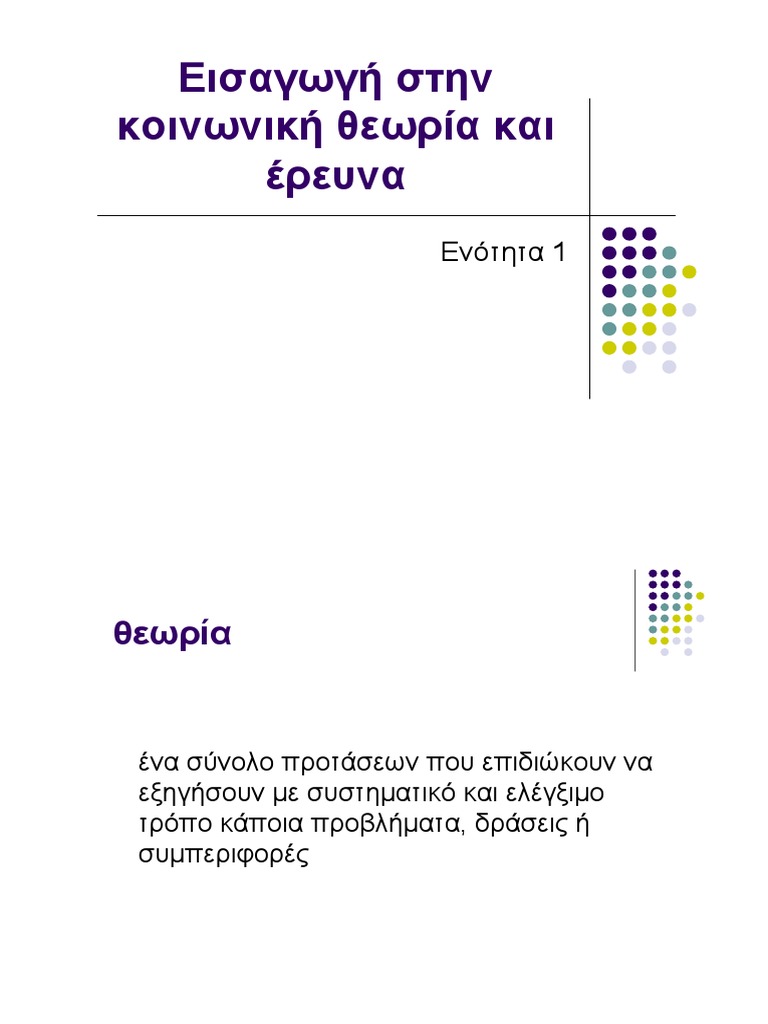 Εισαγωγή στην κοινωνική θεωρία και έρευνα

Ενότητα 1

θεωρία

ένα σύνολο προτάσεων που επιδιώκουν να εξηγήσουν με συστηματικό και ελέγξιμο τρόπο κάποια προβλήματα, δράσεις ή συμπεριφορές